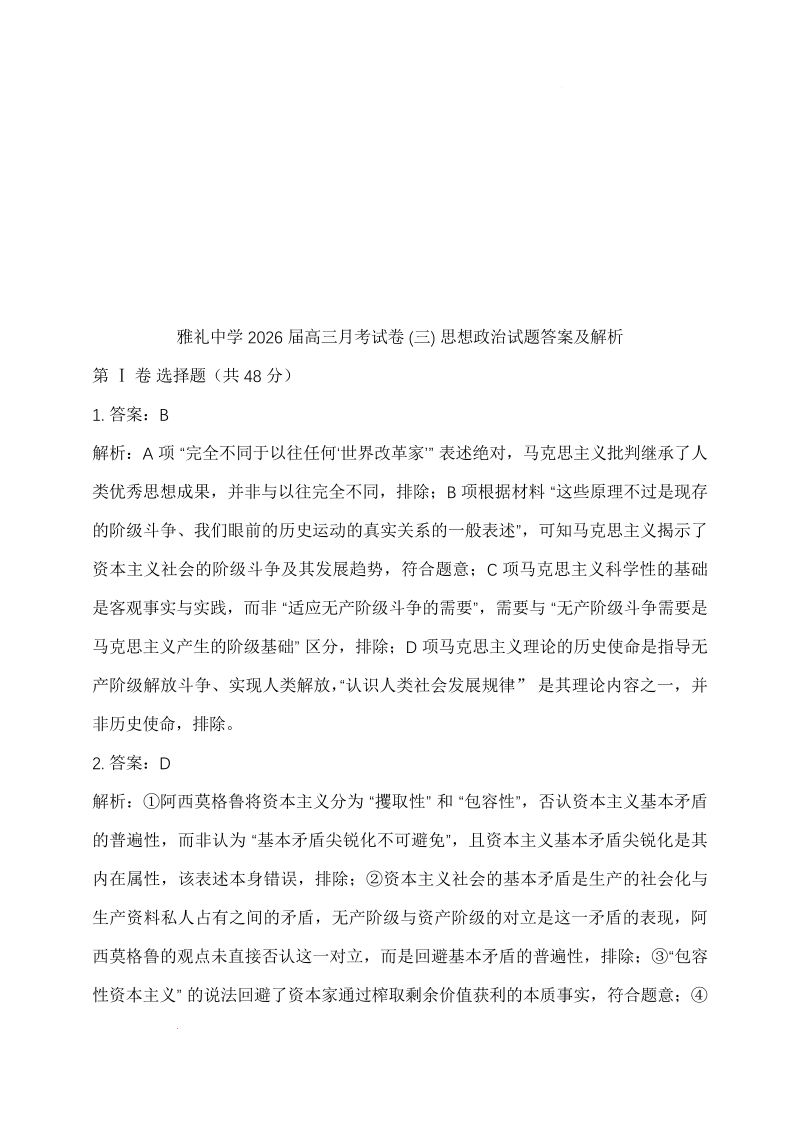 雅礼中学 2026 届高三月考试卷 (三) 思想政治试题答案及解析

第 Ⅰ 卷 选择题（共 48 分）

1. 答案：B

解析：A 项 “完全不同于以往任何‘世界改革家’” 表述绝对，马克思主义批判继承了人类优秀思想成果，并非与以往完全不同，排除；B 项根据材料 “这些原理不过是现存的阶级斗争、我们眼前的历史运动的真实关系的一般表述”，可知马克思主义揭示了资本主义社会的阶级斗争及其发展趋势，符合题意；C 项马克思主义科学性的基础是客观事实与实践，而非 “适应无产阶级斗争的需要”，需要与 “无产阶级斗争需要是马克思主义产生的阶级基础” 区分，排除；D 项马克思主义理论的历史使命是指导无产阶级解放斗争、实现人类解放，“认识人类社会发展规律” 是其理论内容之一，并非历史使命，排除。

2. 答案：D

解析：①阿西莫格鲁将资本主义分为 “攫取性” 和 “包容性”，否认资本主义基本矛盾的普遍性，而非认为 “基本矛盾尖锐化不可避免”，且资本主义基本矛盾尖锐化是其内在属性，该表述本身错误，排除；②资本主义社会的基本矛盾是生产的社会化与生产资料私人占有之间的矛盾，无产阶级与资产阶级的对立是这一矛盾的表现，阿西莫格鲁的观点未直接否认这一对立，而是回避基本矛盾的普遍性，排除；③“包容性资本主义” 的说法回避了资本家通过榨取剩余价值获利的本质事实，符合题意；④